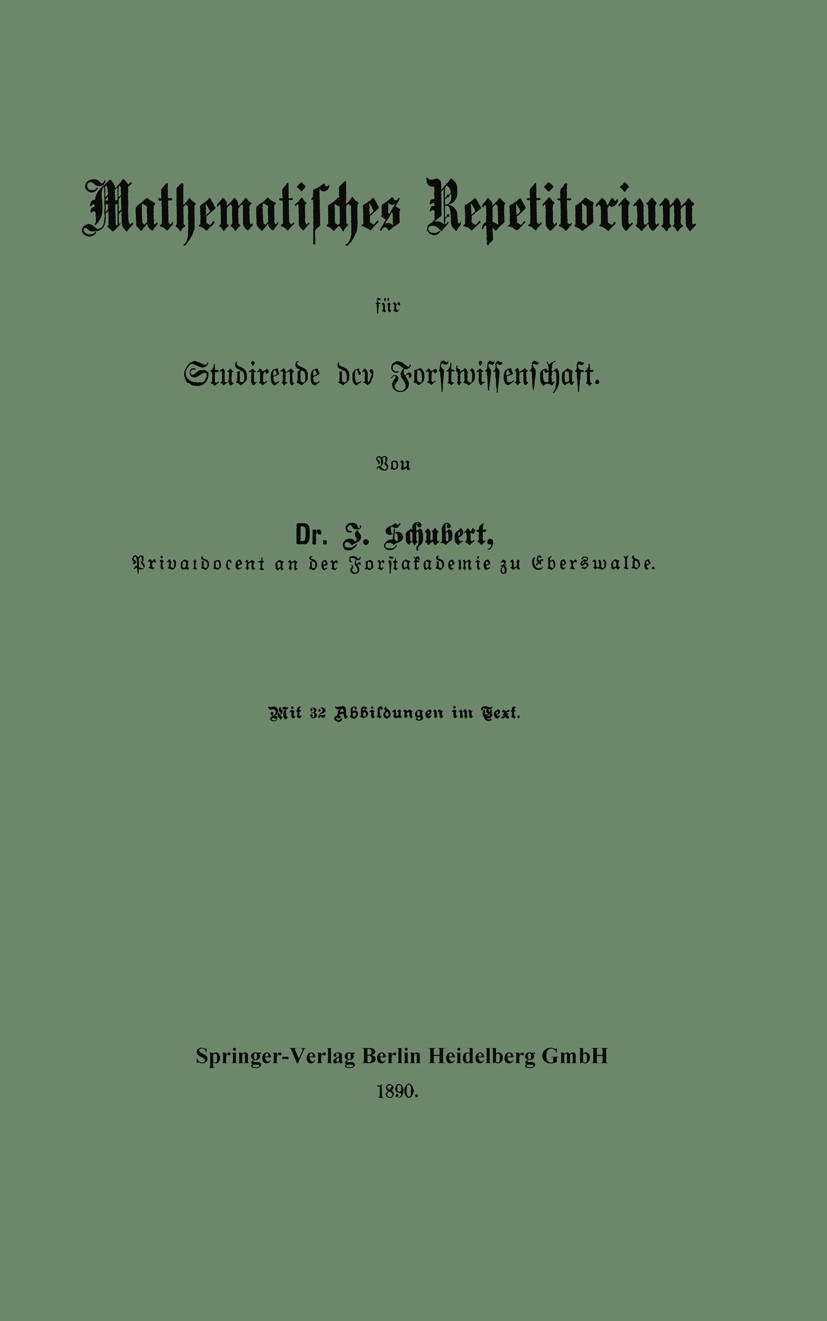 Mathematisches Repetitorium

für

Studirende der Forstwissenschaft.

Von

Dr. J. Schubert,
Privatdocent an der Forstakademie zu Eberswalde.

Mit 32 Abbildungen im Text.

Springer-Verlag Berlin Heidelberg GmbH
1890.